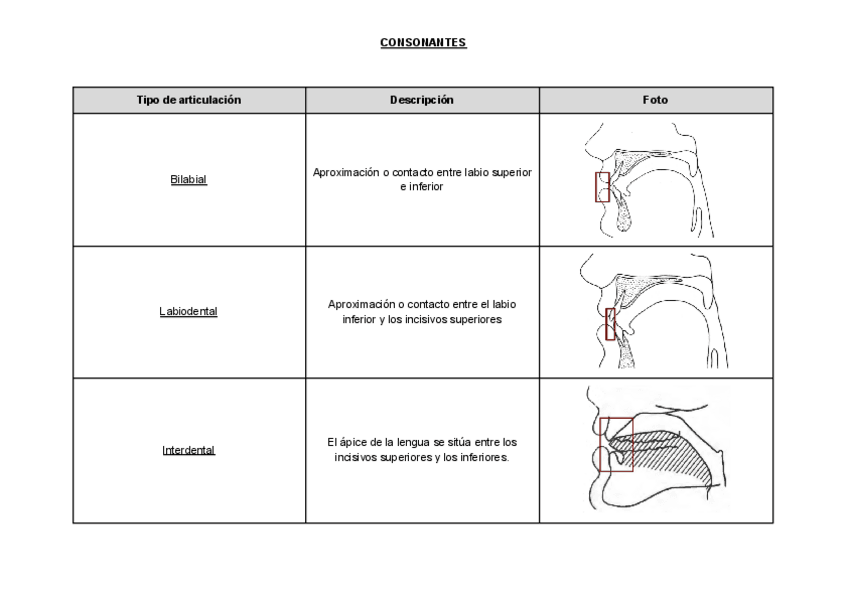 CONSONANTES

| Tipo de articulación | Descripción | Foto |
|---|---|---|
| Bilabial | Aproximación o contacto entre labio superior e inferior | |
| Labiodental | Aproximación o contacto entre el labio inferior y los incisivos superiores | |
| Interdental | El ápice de la lengua se sitúa entre los incisivos superiores y los inferiores. | |